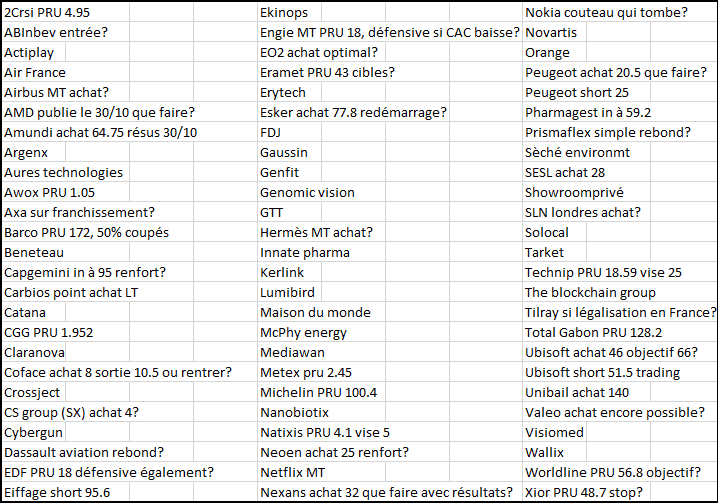 2Crsi PRU 4.95
ABInbev entrée?
Actiplay
Air France
Airbus MT achat?
AMD publie le 30/10 que faire?
Amundi achat 64.75 résus 30/10
Argenx
Aures technologies
Awox PRU 1.05
Axa sur franchissement?
Barco PRU 172, 50% coupés
Beneteau
Capgemini in à 95 renfort?
Carbios point achat LT
Catana
CGG PRU 1.952
Claranova
Coface achat 8 sortie 10.5 ou rentrer?
Crossject
CS group (SX) achat 4?
Cybergun
Dassault aviation rebond?
EDF PRU 18 défensive également?
Eiffage short 95.6

Ekinops
Engie MT PRU 18, défensive si CAC baisse?
EO2 achat optimal?
Eramet PRU 43 cibles?
Erytech
Esker achat 77.8 redémarrage?
FDJ
Gaussin
Genfit
Genomic vision
GTT
Hermès MT achat?
Innate pharma
Kerlink
Lumibird
Maison du monde
McPhy energy
Mediawan
Metex pru 2.45
Michelin PRU 100.4
Nanobiotix
Natixis PRU 4.1 vise 5
Neoen achat 25 renfort?
Netflix MT
Nexans achat 32 que faire avec résultats?

Nokia couteau qui tombe?
Novartis
Orange
Peugeot achat 20.5 que faire?
Peugeot short 25
Pharmagest in à 59.2
Prismaflex simple rebond?
Sèché environmt
SESL achat 28
Showroomprivé
SLN londres achat?
Solocal
Tarket
Technip PRU 18.59 vise 25
The blockchain group
Tilray si légalisation en France?
Total Gabon PRU 128.2
Ubisoft achat 46 objectif 66?
Ubisoft short 51.5 trading
Unibail achat 140
Valeo achat encore possible?
Visiomed
Wallix
Worldline PRU 56.8 objectif?
Xior PRU 48.7 stop?